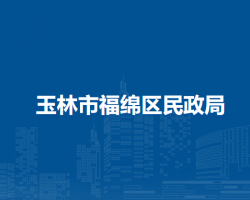 玉林市福绵区民政局